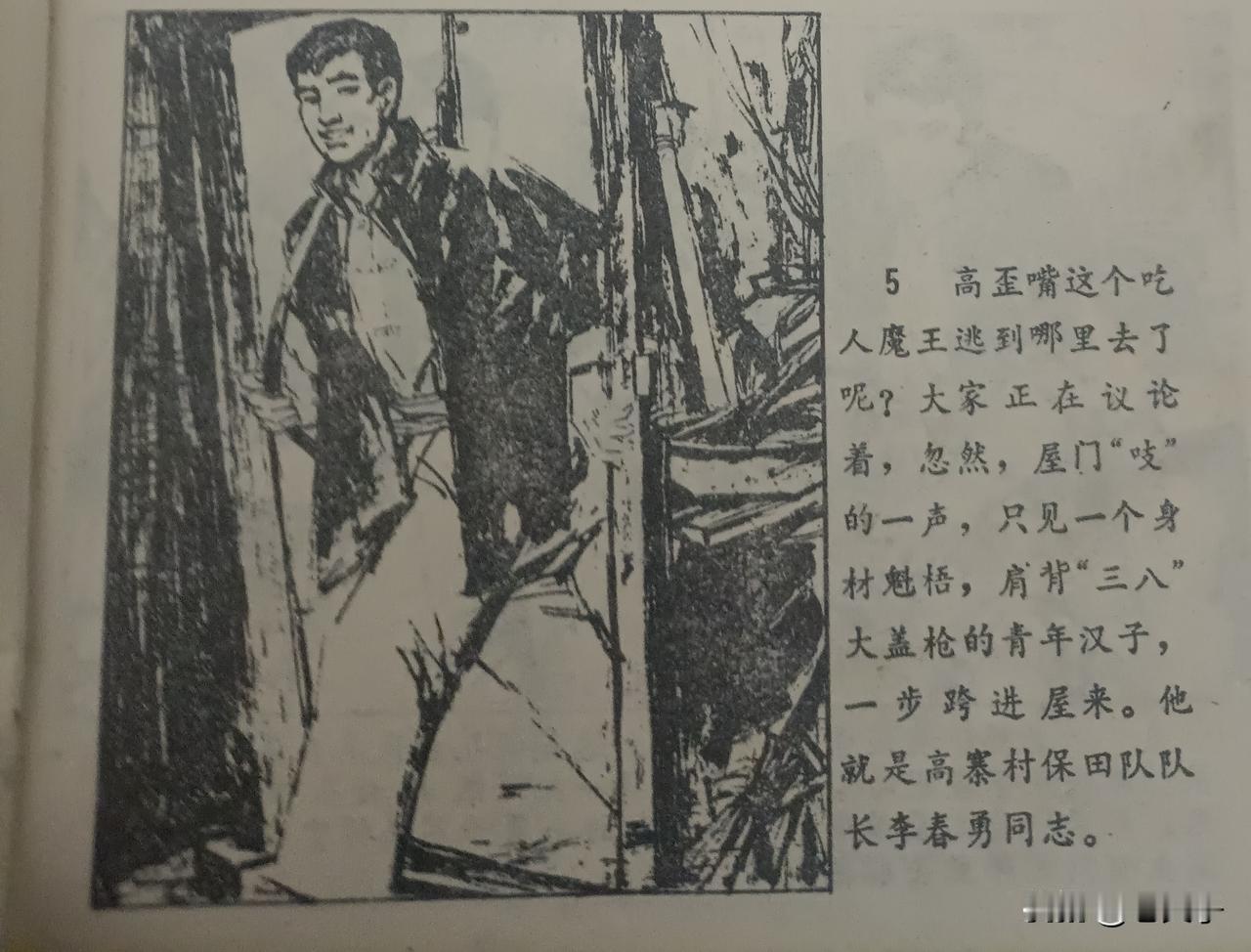 5 高歪嘴这个吃人魔王逃到哪里去了呢？大家正在议论着，忽然，屋门“吱”的一声，只见一个身材魁梧，肩背“三八”大盖枪的青年汉子，一步跨进屋来。他就是高寨村保田队队长李春勇同志。